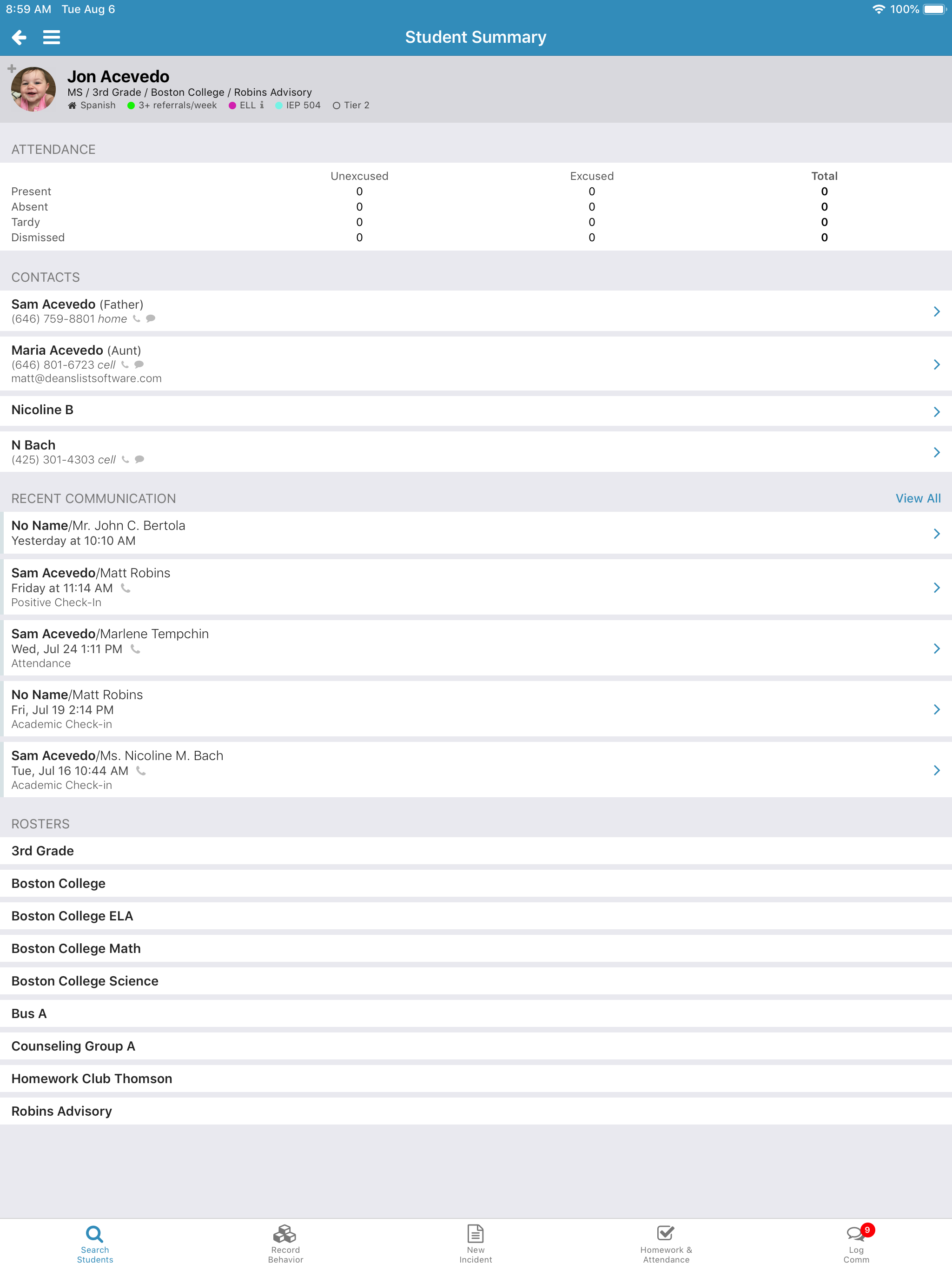 8:59 AM Tue Aug 6

100%

Student Summary

Jon Acevedo
MS / 3rd Grade / Boston College / Robins Advisory
Spanish 3+ referrals/week ELL IEP 504 Tier 2

ATTENDANCE

| | Unexcused | Excused | Total |
|---|---|---|---|
| Present | 0 | 0 | 0 |
| Absent | 0 | 0 | 0 |
| Tardy | 0 | 0 | 0 |
| Dismissed | 0 | 0 | 0 |

CONTACTS

Sam Acevedo (Father)
(646) 759-8801 home

Maria Acevedo (Aunt)
(646) 801-6723 cell
matt@deanslistsoftware.com

Nicoline B

N Bach
(425) 301-4303 cell

RECENT COMMUNICATION View All

No Name/Mr. John C. Bertola
Yesterday at 10:10 AM

Sam Acevedo/Matt Robins
Friday at 11:14 AM
Positive Check-In

Sam Acevedo/Marlene Tempchin
Wed, Jul 24 1:11 PM
Attendance

No Name/Matt Robins
Fri, Jul 19 2:14 PM
Academic Check-in

Sam Acevedo/Ms. Nicoline M. Bach
Tue, Jul 16 10:44 AM
Academic Check-in

ROSTERS

3rd Grade

Boston College

Boston College ELA

Boston College Math

Boston College Science

Bus A

Counseling Group A

Homework Club Thomson

Robins Advisory

Search Students
Record Behavior
New Incident
Homework & Attendance
9
Log Comm